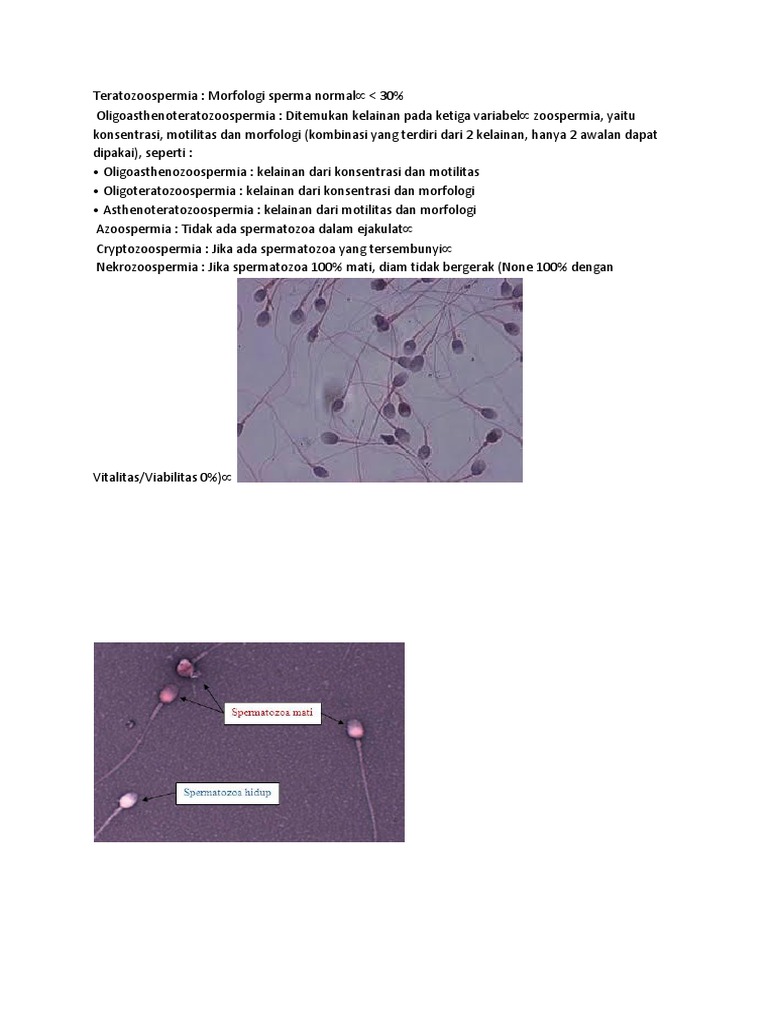 Teratozoospermia : Morfologi sperma normal∝ < 30%

Oligoasthenoteratozoospermia : Ditemukan kelainan pada ketiga variabel∝ zoospermia, yaitu konsentrasi, motilitas dan morfologi (kombinasi yang terdiri dari 2 kelainan, hanya 2 awalan dapat dipakai), seperti :

• Oligoasthenozoospermia : kelainan dari konsentrasi dan motilitas
• Oligoteratozoospermia : kelainan dari konsentrasi dan morfologi
• Asthenoteratozoospermia : kelainan dari motilitas dan morfologi

Azoospermia : Tidak ada spermatozoa dalam ejakulat∝

Cryptozoospermia : Jika ada spermatozoa yang tersembunyi∝

Nekrozoospermia : Jika spermatozoa 100% mati, diam tidak bergerak (None 100% dengan Vitalitas/Viabilitas 0%)∝

Spermatozoa mati

Spermatozoa hidup